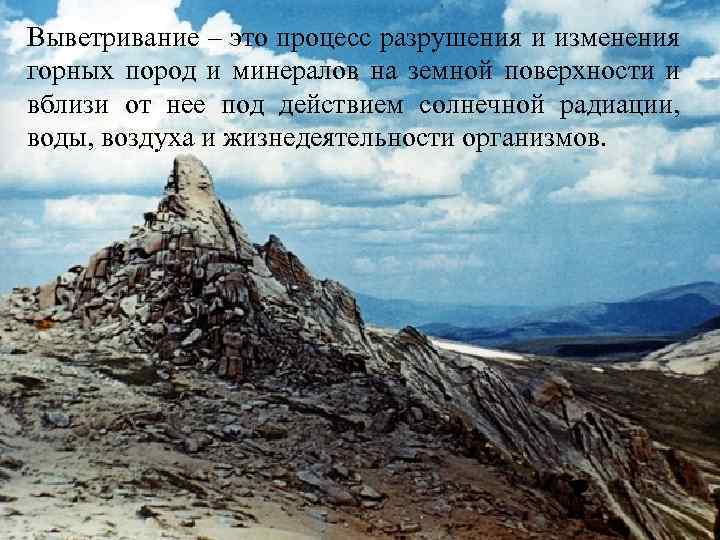 Выветривание – это процесс разрушения и изменения горных пород и минералов на земной поверхности и вблизи от нее под действием солнечной радиации, воды, воздуха и жизнедеятельности организмов.